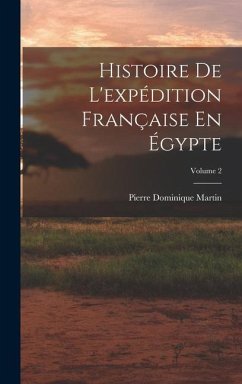 Histoire De L'expédition Française En Égypte

Volume 2

Pierre Dominique Martin